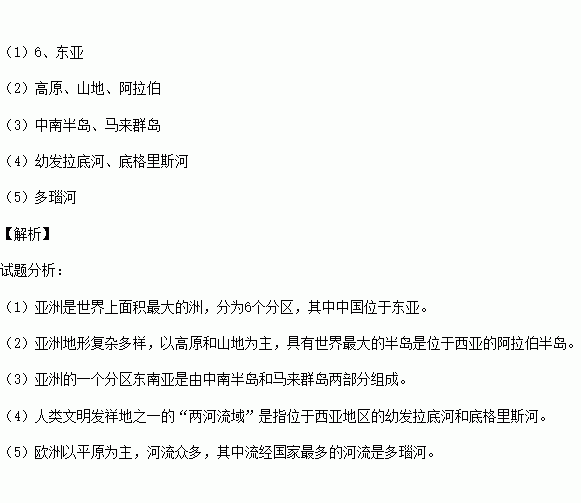 （1）6、东亚

（2）高原、山地、阿拉伯

（3）中南半岛、马来群岛

（4）幼发拉底河、底格里斯河

（5）多瑙河

【解析】

试题分析：

（1）亚洲是世界上面积最大的洲，分为6个分区，其中中国位于东亚。

（2）亚洲地形复杂多样，以高原和山地为主，具有世界最大的半岛是位于西亚的阿拉伯半岛。

（3）亚洲的一个分区东南亚是由中南半岛和马来群岛两部分组成。

（4）人类文明发祥地之一的“两河流域”是指位于西亚地区的幼发拉底河和底格里斯河。

（5）欧洲以平原为主，河流众多，其中流经国家最多的河流是多瑙河。